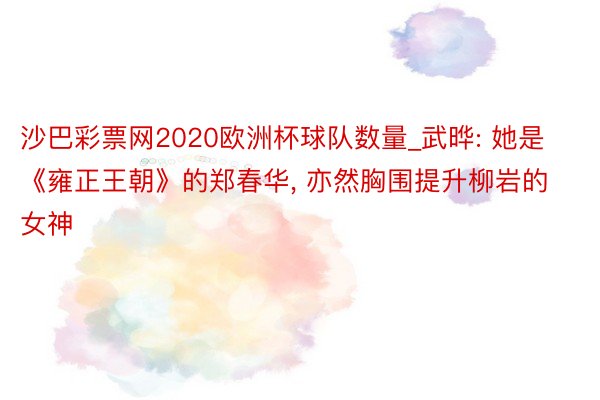 沙巴彩票网2020欧洲杯球队数量_武晔: 她是《雍正王朝》的郑春华, 亦然胸围提升柳岩的女神